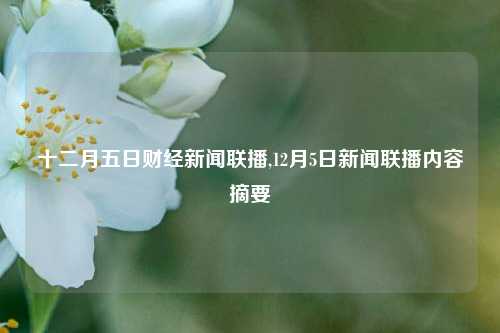 十二月五日财经新闻联播,12月5日新闻联播内容摘要